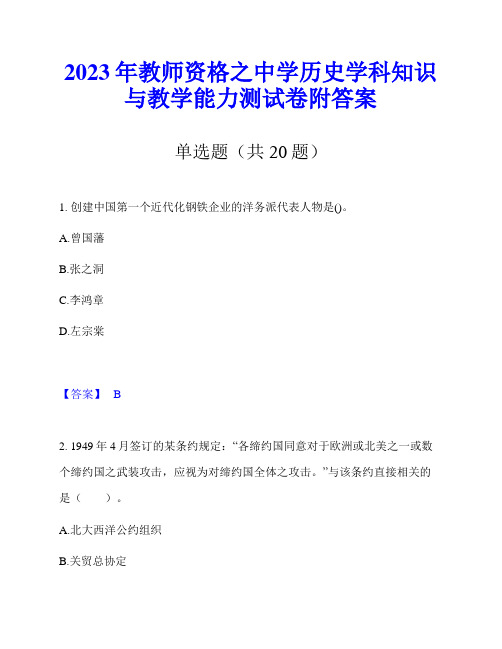 2023年教师资格之中学历史学科知识与教学能力测试卷附答案

单选题（共20题）

1. 创建中国第一个近代化钢铁企业的洋务派代表人物是()。

A.曾国藩

B.张之洞

C.李鸿章

D.左宗棠

【答案】 B

2. 1949年4月签订的某条约规定：“各缔约国同意对于欧洲或北美之一或数个缔约国之武装攻击，应视为对缔约国全体之攻击。”与该条约直接相关的是（　　）。

A.北大西洋公约组织

B.关贸总协定